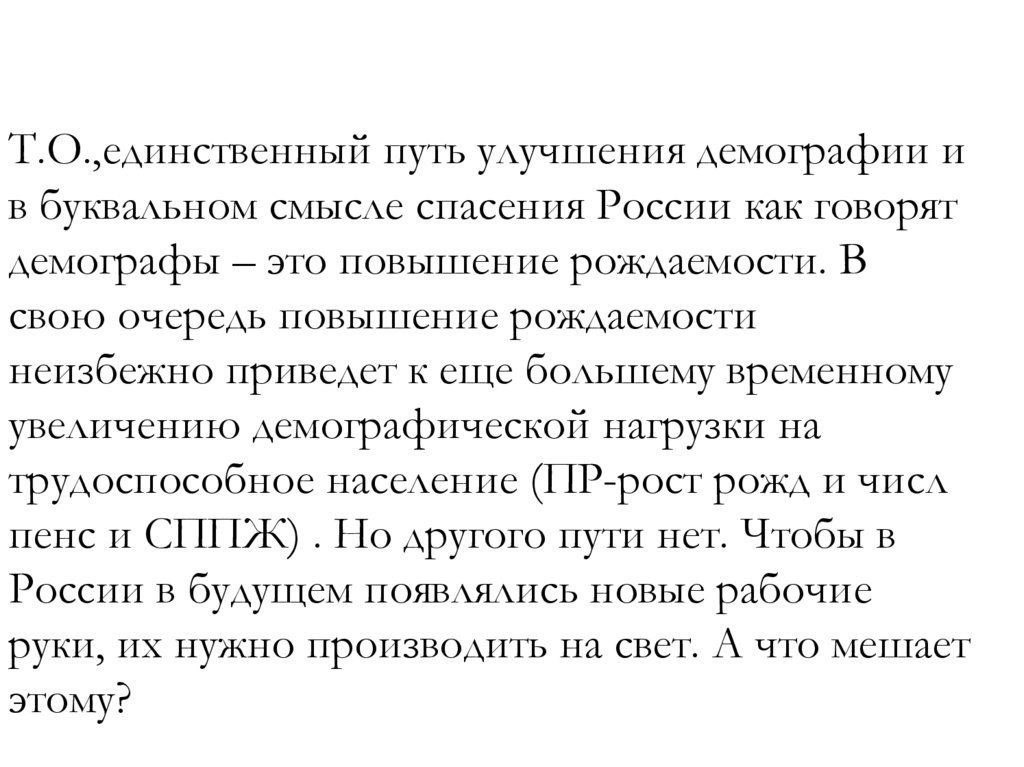 Т.О.,единственный путь улучшения демографии и в буквальном смысле спасения России как говорят демографы – это повышение рождаемости. В свою очередь повышение рождаемости неизбежно приведет к еще большему временному увеличению демографической нагрузки на трудоспособное население (ПР-рост рожд и числ пенс и СППЖ) . Но другого пути нет. Чтобы в России в будущем появлялись новые рабочие руки, их нужно производить на свет. А что мешает этому?